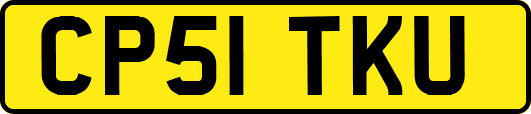 CP51 TKU